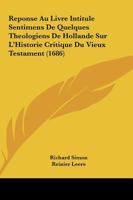 Reponse Au Livre Intitule Sentimens De Quelques Theologiens De Hollande Sur L'Historie Critique Du Vieux Testament (1686)

Richard Simon
Reinier Leers